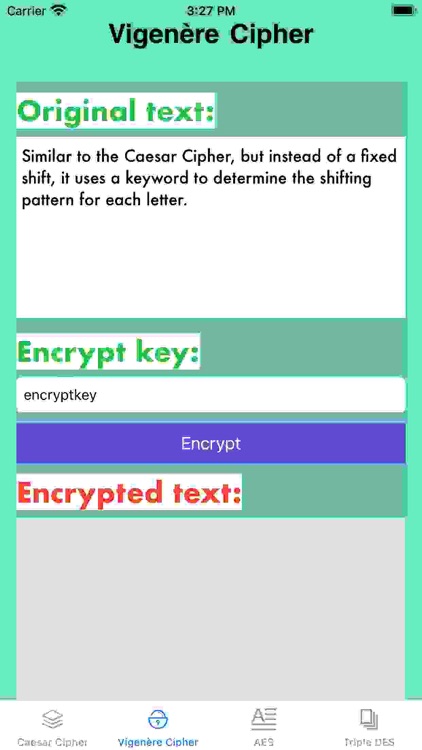 Carrier 3:27 PM

Vigenère Cipher

Original text:

Similar to the Caesar Cipher, but instead of a fixed shift, it uses a keyword to determine the shifting pattern for each letter.

Encrypt key:

encryptkey

Encrypt

Encrypted text:

Caesar Cipher Vigenère Cipher AES Triple DES